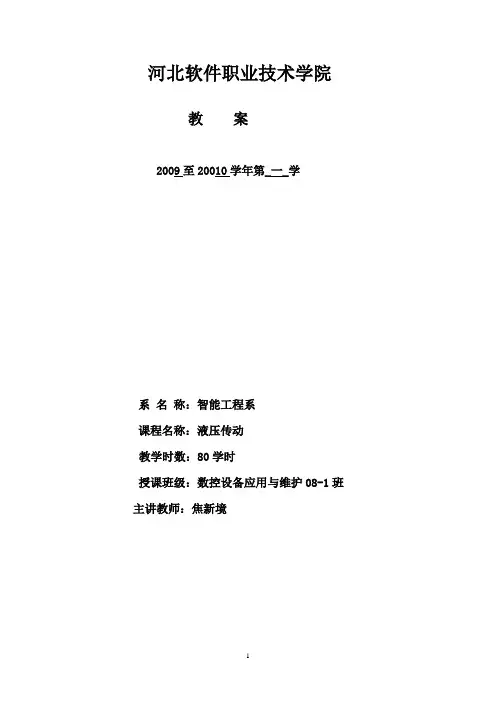 河北软件职业技术学院

教　案

2009 至 20010 学年第 一 学

系 名 称：智能工程系

课程名称：液压传动

教学时数：80 学时

授课班级：数控设备应用与维护 08-1 班

主讲教师：焦新境

1